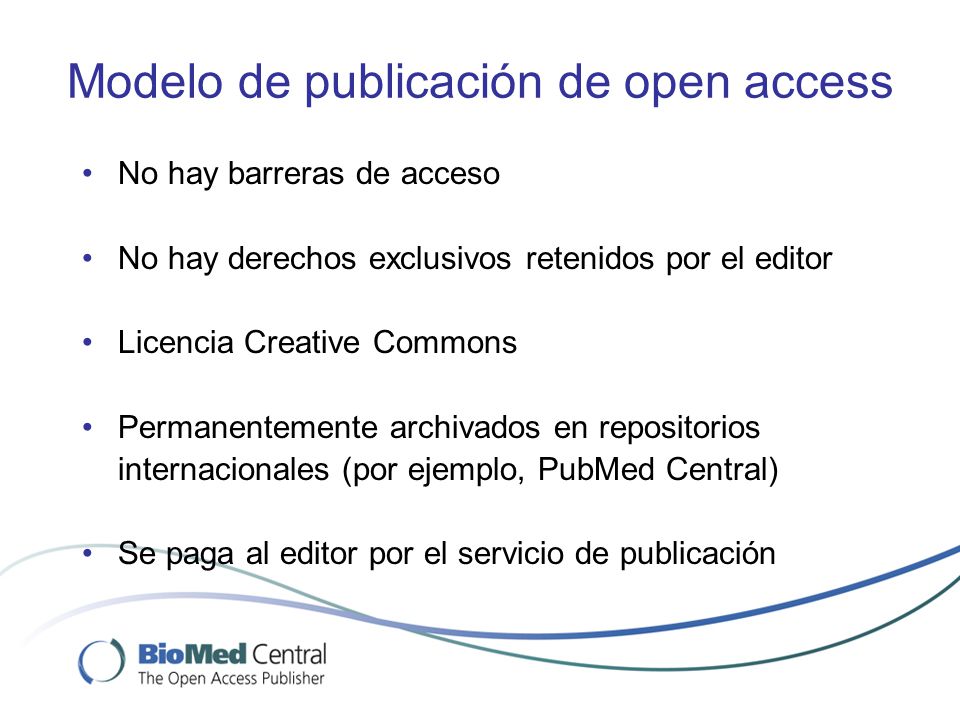 Modelo de publicación de open access

• No hay barreras de acceso

• No hay derechos exclusivos retenidos por el editor

• Licencia Creative Commons

• Permanentemente archivados en repositorios internacionales (por ejemplo, PubMed Central)

• Se paga al editor por el servicio de publicación

BioMed Central
The Open Access Publisher